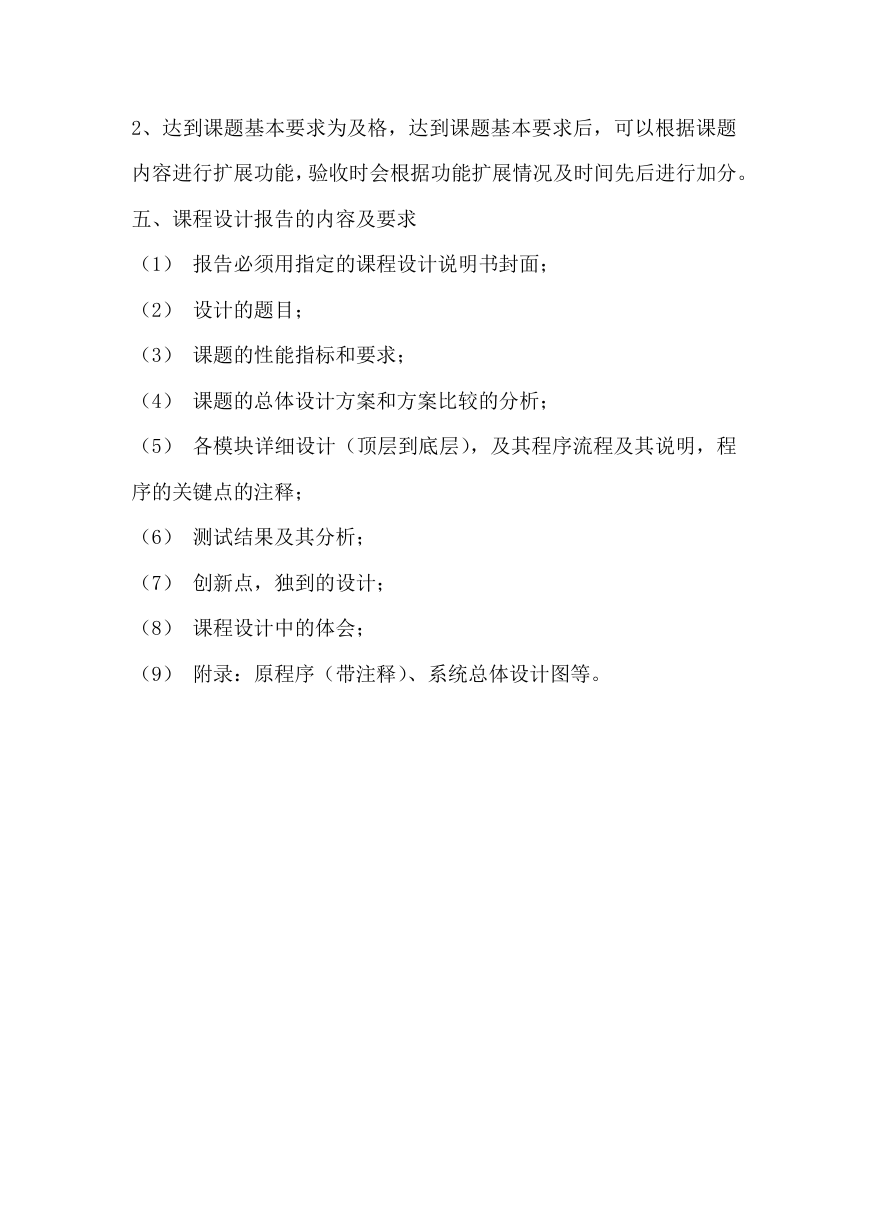 2、达到课题基本要求为及格，达到课题基本要求后，可以根据课题内容进行扩展功能，验收时会根据功能扩展情况及时间先后进行加分。

五、课程设计报告的内容及要求

（1） 报告必须用指定的课程设计说明书封面；

（2） 设计的题目；

（3） 课题的性能指标和要求；

（4） 课题的总体设计方案和方案比较的分析；

（5） 各模块详细设计（顶层到底层），及其程序流程及其说明，程序的关键点的注释；

（6） 测试结果及其分析；

（7） 创新点，独到的设计；

（8） 课程设计中的体会；

（9） 附录：原程序（带注释）、系统总体设计图等。